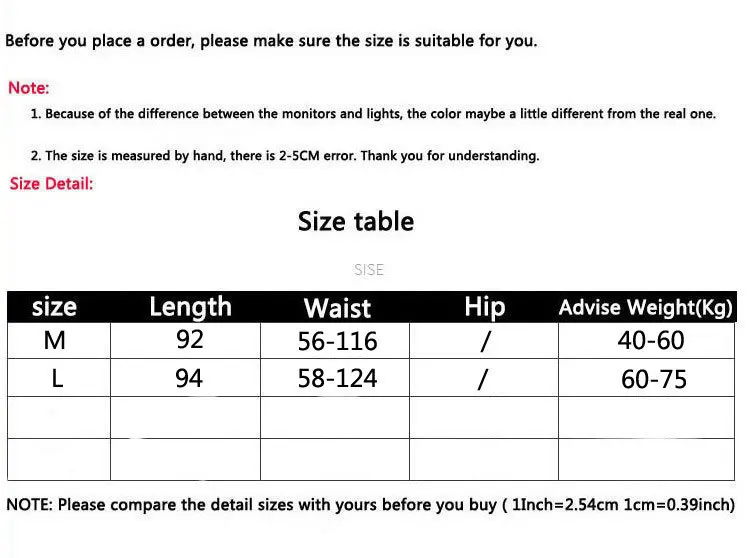 Before you place a order, please make sure the size is suitable for you.

Note:

1. Because of the difference between the monitors and lights, the color maybe a little different from the real one.

2. The size is measured by hand, there is 2-5CM error. Thank you for understanding.

Size Detail:

Size table

SISE

| size | Length | Waist | Hip | Advise Weight(Kg) |
|---|---|---|---|---|
| M | 92 | 56-116 | / | 40-60 |
| L | 94 | 58-124 | / | 60-75 |
| | | | | |
| | | | | |

NOTE: Please compare the detail sizes with yours before you buy ( 1Inch=2.54cm 1cm=0.39inch)